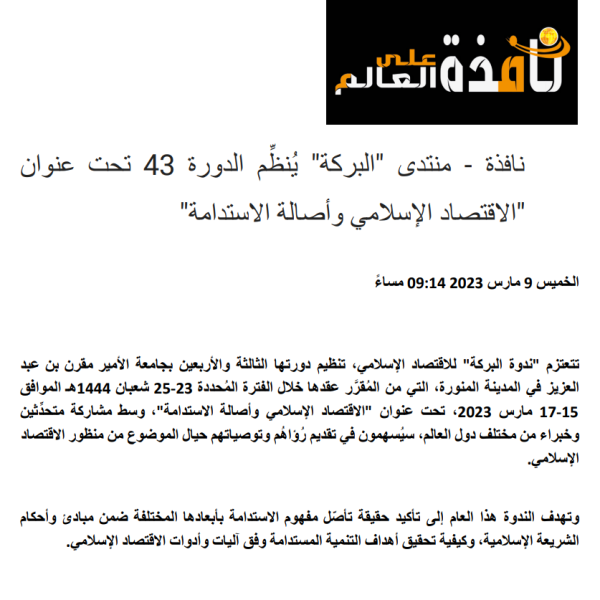 نافذة على العالم

نافذة - منتدى "البركة" يُنظِّم الدورة 43 تحت عنوان "الاقتصاد الإسلامي وأصالة الاستدامة"

الخميس 9 مارس 2023 09:14 مساءً

تتعتزم "ندوة البركة" للاقتصاد الإسلامي، تنظيم دورتها الثالثة والأربعين بجامعة الأمير مقرن بن عبد العزيز في المدينة المنورة، التي من المُقرَّر عقدها خلال الفترة المُحددة 23-25 شعبان 1444هـ الموافق 15-17 مارس 2023، تحت عنوان "الاقتصاد الإسلامي وأصالة الاستدامة"، وسط مشاركة متحدِّثين وخبراء من مختلف دول العالم، سيُسهمون في تقديم رُؤاهُم وتوصياتهم حيال الموضوع من منظور الاقتصاد الإسلامي.

وتهدف الندوة هذا العام إلى تأكيد حقيقة تأصّل مفهوم الاستدامة بأبعادها المختلفة ضمن مبادئ وأحكام الشريعة الإسلامية، وكيفية تحقيق أهداف التنمية المستدامة وفق آليات وأدوات الاقتصاد الإسلامي.